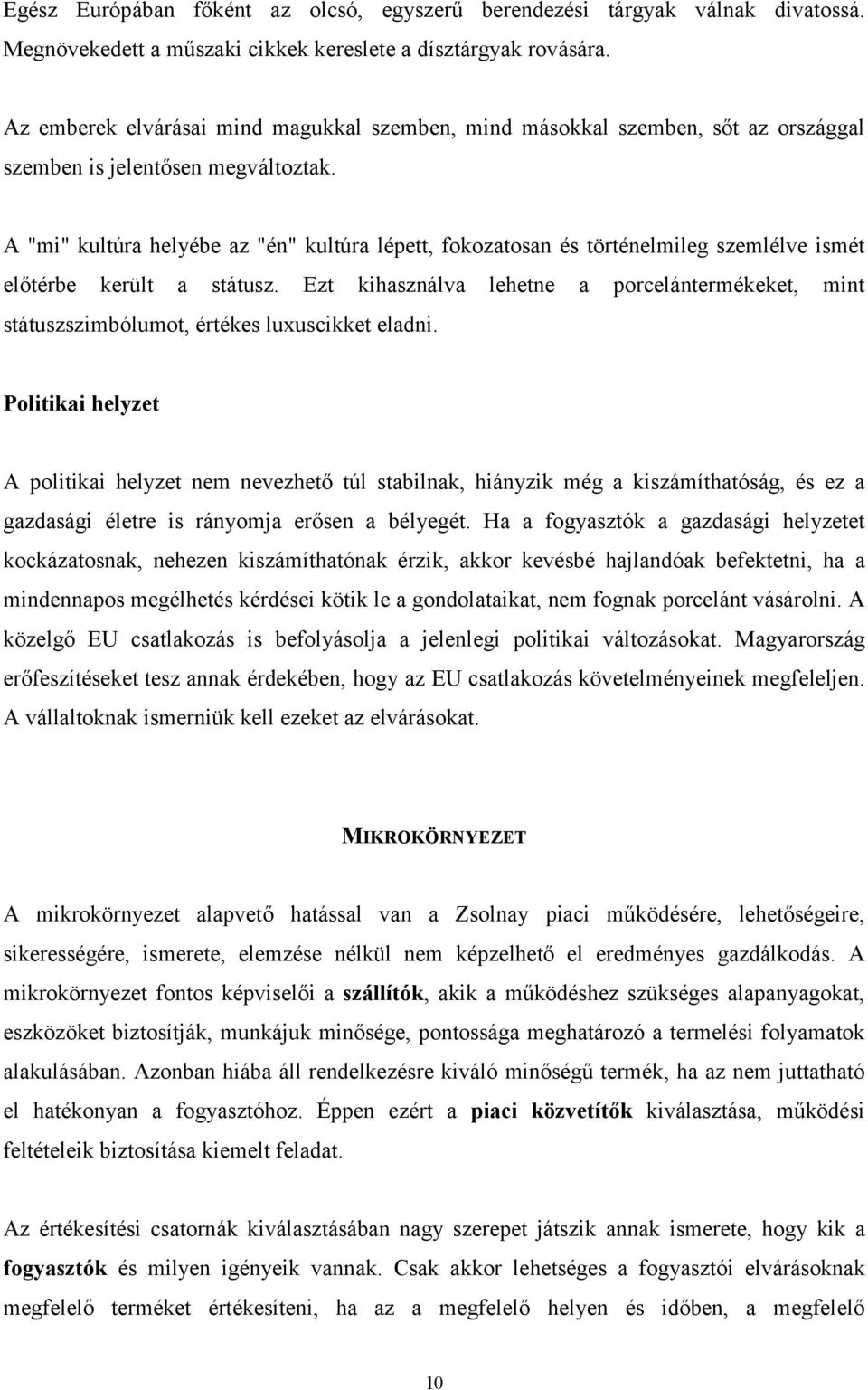 Egész Európában főként az olcsó, egyszerű berendezési tárgyak válnak divatossá. Megnövekedett a műszaki cikkek kereslete a dísztárgyak rovására.

Az emberek elvárásai mind magukkal szemben, mind másokkal szemben, sőt az országgal szemben is jelentősen megváltoztak.

A "mi" kultúra helyébe az "én" kultúra lépett, fokozatosan és történelmileg szemlélve ismét előtérbe került a státusz. Ezt kihasználva lehetne a porcelántermékeket, mint státuszszimbólumot, értékes luxuscikket eladni.

Politikai helyzet

A politikai helyzet nem nevezhető túl stabilnak, hiányzik még a kiszámíthatóság, és ez a gazdasági életre is rányomja erősen a bélyegét. Ha a fogyasztók a gazdasági helyzetet kockázatosnak, nehezen kiszámíthatónak érzik, akkor kevésbé hajlandóak befektetni, ha a mindennapos megélhetés kérdései kötik le a gondolataikat, nem fognak porcelánt vásárolni. A közelgő EU csatlakozás is befolyásolja a jelenlegi politikai változásokat. Magyarország erőfeszítéseket tesz annak érdekében, hogy az EU csatlakozás követelményeinek megfeleljen. A vállaltoknak ismerniük kell ezeket az elvárásokat.

MIKROKÖRNYEZET

A mikrokörnyezet alapvető hatással van a Zsolnay piaci működésére, lehetőségeire, sikerességére, ismerete, elemzése nélkül nem képzelhető el eredményes gazdálkodás. A mikrokörnyezet fontos képviselői a szállítók, akik a működéshez szükséges alapanyagokat, eszközöket biztosítják, munkájuk minősége, pontossága meghatározó a termelési folyamatok alakulásában. Azonban hiába áll rendelkezésre kiváló minőségű termék, ha az nem juttatható el hatékonyan a fogyasztóhoz. Éppen ezért a piaci közvetítők kiválasztása, működési feltételeik biztosítása kiemelt feladat.

Az értékesítési csatornák kiválasztásában nagy szerepet játszik annak ismerete, hogy kik a fogyasztók és milyen igényeik vannak. Csak akkor lehetséges a fogyasztói elvárásoknak megfelelő terméket értékesíteni, ha az a megfelelő helyen és időben, a megfelelő

10